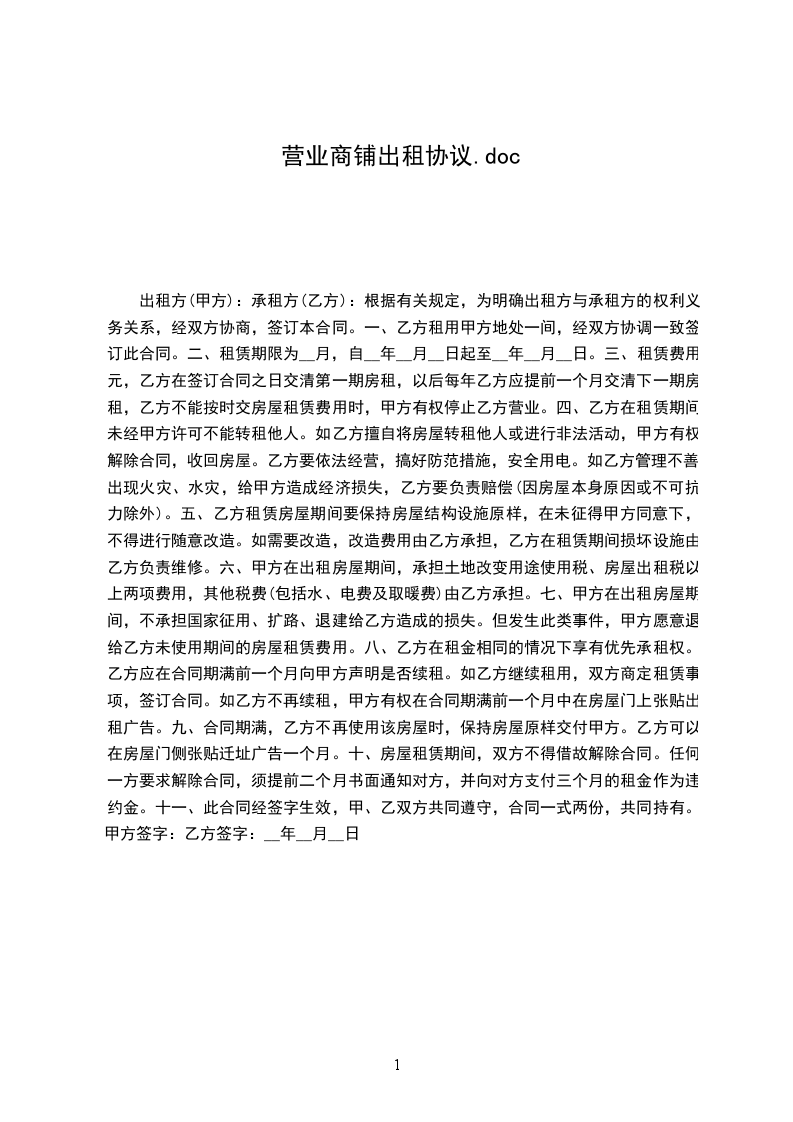 营业商铺出租协议.doc

出租方(甲方)：承租方(乙方)：根据有关规定，为明确出租方与承租方的权利义务关系，经双方协商，签订本合同。一、乙方租用甲方地处一间，经双方协调一致签订此合同。二、租赁期限为__月，自__年__月__日起至__年__月__日。三、租赁费用元，乙方在签订合同之日交清第一期房租，以后每年乙方应提前一个月交清下一期房租，乙方不能按时交房屋租赁费用时，甲方有权停止乙方营业。四、乙方在租赁期间未经甲方许可不能转租他人。如乙方擅自将房屋转租他人或进行非法活动，甲方有权解除合同，收回房屋。乙方要依法经营，搞好防范措施，安全用电。如乙方管理不善出现火灾、水灾，给甲方造成经济损失，乙方要负责赔偿(因房屋本身原因或不可抗力除外)。五、乙方租赁房屋期间要保持房屋结构设施原样，在未征得甲方同意下，不得进行随意改造。如需要改造，改造费用由乙方承担，乙方在租赁期间损坏设施由乙方负责维修。六、甲方在出租房屋期间，承担土地改变用途使用税、房屋出租税以上两项费用，其他税费(包括水、电费及取暖费)由乙方承担。七、甲方在出租房屋期间，不承担国家征用、扩路、退建给乙方造成的损失。但发生此类事件，甲方愿意退给乙方未使用期间的房屋租赁费用。八、乙方在租金相同的情况下享有优先承租权。乙方应在合同期满前一个月向甲方声明是否续租。如乙方继续租用，双方商定租赁事项，签订合同。如乙方不再续租，甲方有权在合同期满前一个月中在房屋门上张贴出租广告。九、合同期满，乙方不再使用该房屋时，保持房屋原样交付甲方。乙方可以在房屋门侧张贴迁址广告一个月。十、房屋租赁期间，双方不得借故解除合同。任何一方要求解除合同，须提前二个月书面通知对方，并向对方支付三个月的租金作为违约金。十一、此合同经签字生效，甲、乙双方共同遵守，合同一式两份，共同持有。甲方签字：乙方签字：__年__月__日

1